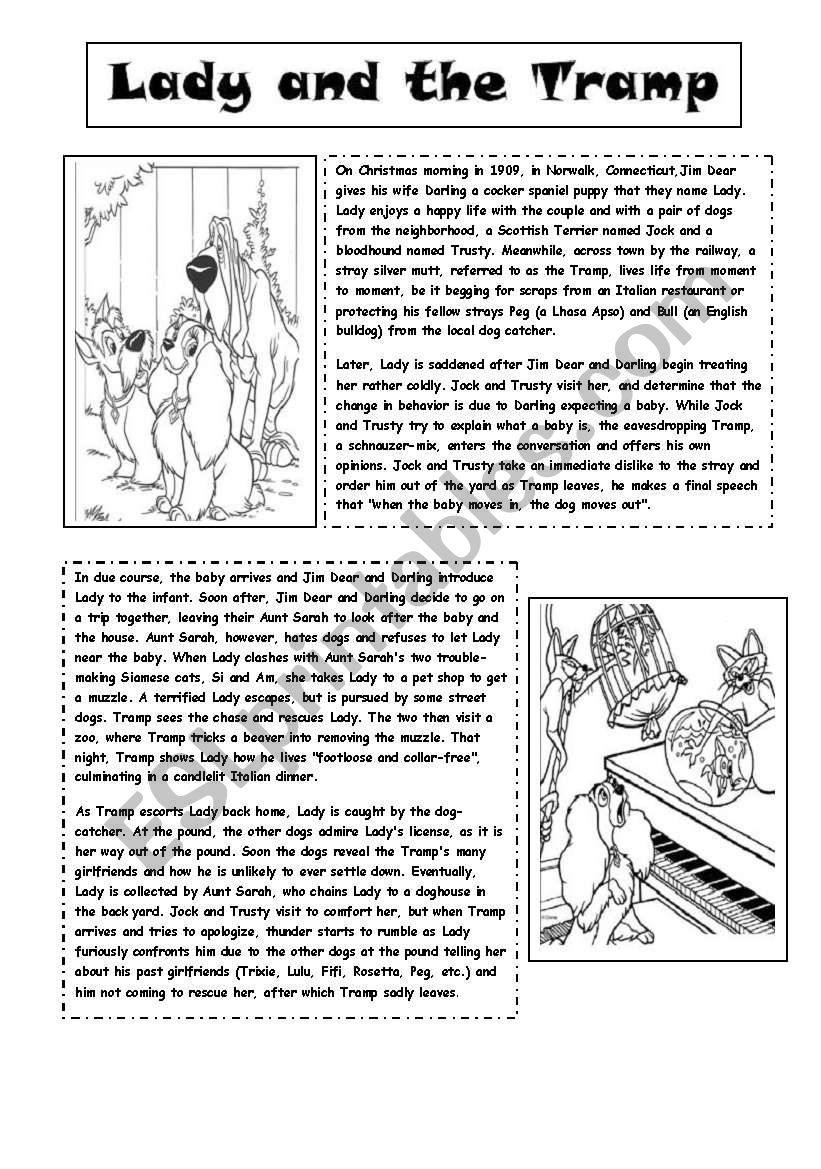 Lady and the Tramp

On Christmas morning in 1909, in Norwalk, Connecticut,Jim Dear gives his wife Darling a cocker spaniel puppy that they name Lady. Lady enjoys a happy life with the couple and with a pair of dogs from the neighborhood, a Scottish Terrier named Jock and a bloodhound named Trusty. Meanwhile, across town by the railway, a stray silver mutt, referred to as the Tramp, lives life from moment to moment, be it begging for scraps from an Italian restaurant or protecting his fellow strays Peg (a Lhasa Apso) and Bull (an English bulldog) from the local dog catcher.

Later, Lady is saddened after Jim Dear and Darling begin treating her rather coldly. Jock and Trusty visit her, and determine that the change in behavior is due to Darling expecting a baby. While Jock and Trusty try to explain what a baby is, the eavesdropping Tramp, a schnauzer-mix, enters the conversation and offers his own opinions. Jock and Trusty take an immediate dislike to the stray and order him out of the yard as Tramp leaves, he makes a final speech that "when the baby moves in, the dog moves out".

In due course, the baby arrives and Jim Dear and Darling introduce Lady to the infant. Soon after, Jim Dear and Darling decide to go on a trip together, leaving their Aunt Sarah to look after the baby and the house. Aunt Sarah, however, hates dogs and refuses to let Lady near the baby. When Lady clashes with Aunt Sarah's two trouble-making Siamese cats, Si and Am, she takes Lady to a pet shop to get a muzzle. A terrified Lady escapes, but is pursued by some street dogs. Tramp sees the chase and rescues Lady. The two then visit a zoo, where Tramp tricks a beaver into removing the muzzle. That night, Tramp shows Lady how he lives "footloose and collar-free", culminating in a candlelit Italian dinner.

As Tramp escorts Lady back home, Lady is caught by the dog-catcher. At the pound, the other dogs admire Lady's license, as it is her way out of the pound. Soon the dogs reveal the Tramp's many girlfriends and how he is unlikely to ever settle down. Eventually, Lady is collected by Aunt Sarah, who chains Lady to a doghouse in the back yard. Jock and Trusty visit to comfort her, but when Tramp arrives and tries to apologize, thunder starts to rumble as Lady furiously confronts him due to the other dogs at the pound telling her about his past girlfriends (Trixie, Lulu, Fifi, Rosetta, Peg, etc.) and him not coming to rescue her, after which Tramp sadly leaves.

ESLprintables.com